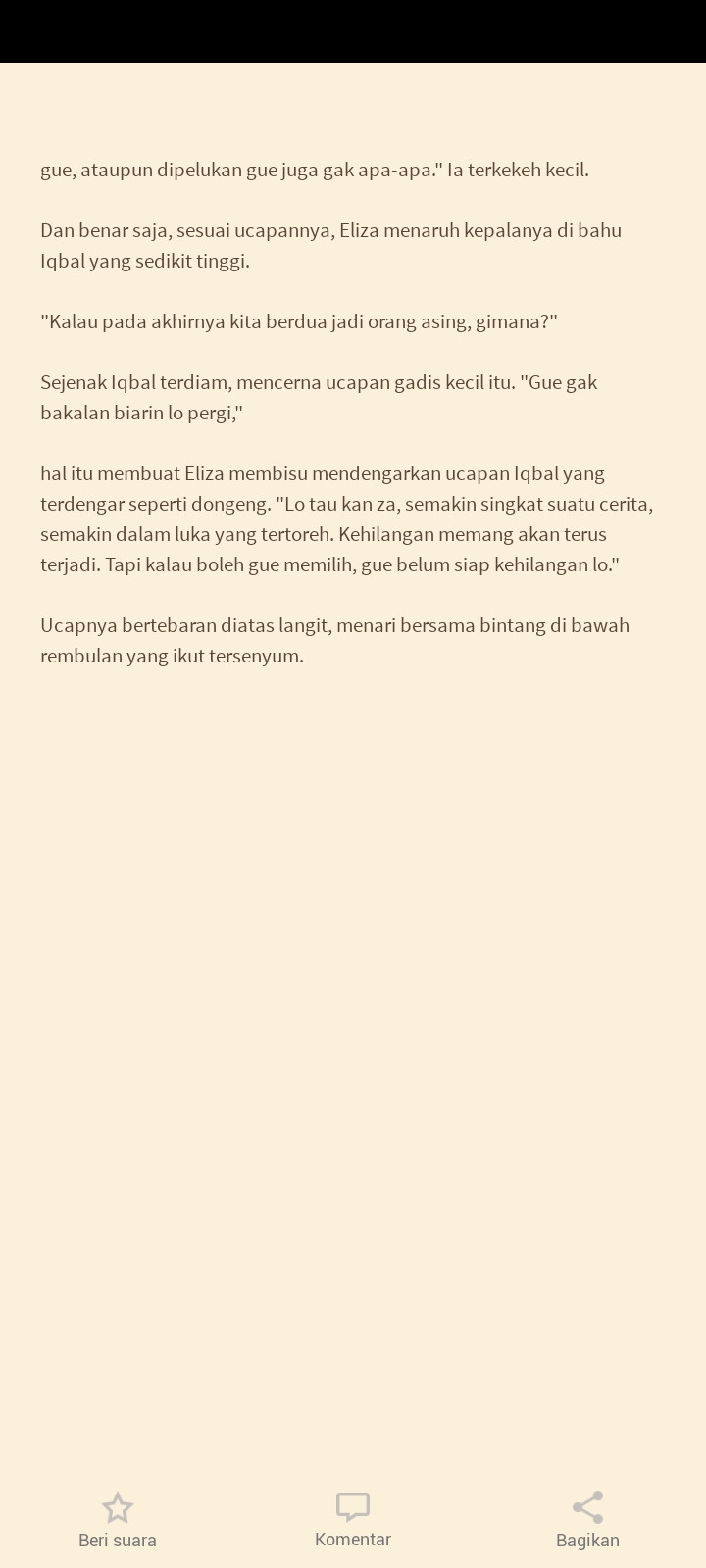 gue, ataupun dipelukan gue juga gak apa-apa." Ia terkekeh kecil.

Dan benar saja, sesuai ucapannya, Eliza menaruh kepalanya di bahu Iqbal yang sedikit tinggi.

"Kalau pada akhirnya kita berdua jadi orang asing, gimana?"

Sejenak Iqbal terdiam, mencerna ucapan gadis kecil itu. "Gue gak bakalan biarin lo pergi,"

hal itu membuat Eliza membisu mendengarkan ucapan Iqbal yang terdengar seperti dongeng. "Lo tau kan za, semakin singkat suatu cerita, semakin dalam luka yang tertoreh. Kehilangan memang akan terus terjadi. Tapi kalau boleh gue memilih, gue belum siap kehilangan lo."

Ucapnya bertebaran diatas langit, menari bersama bintang di bawah rembulan yang ikut tersenyum.

Beri suara

Komentar

Bagikan